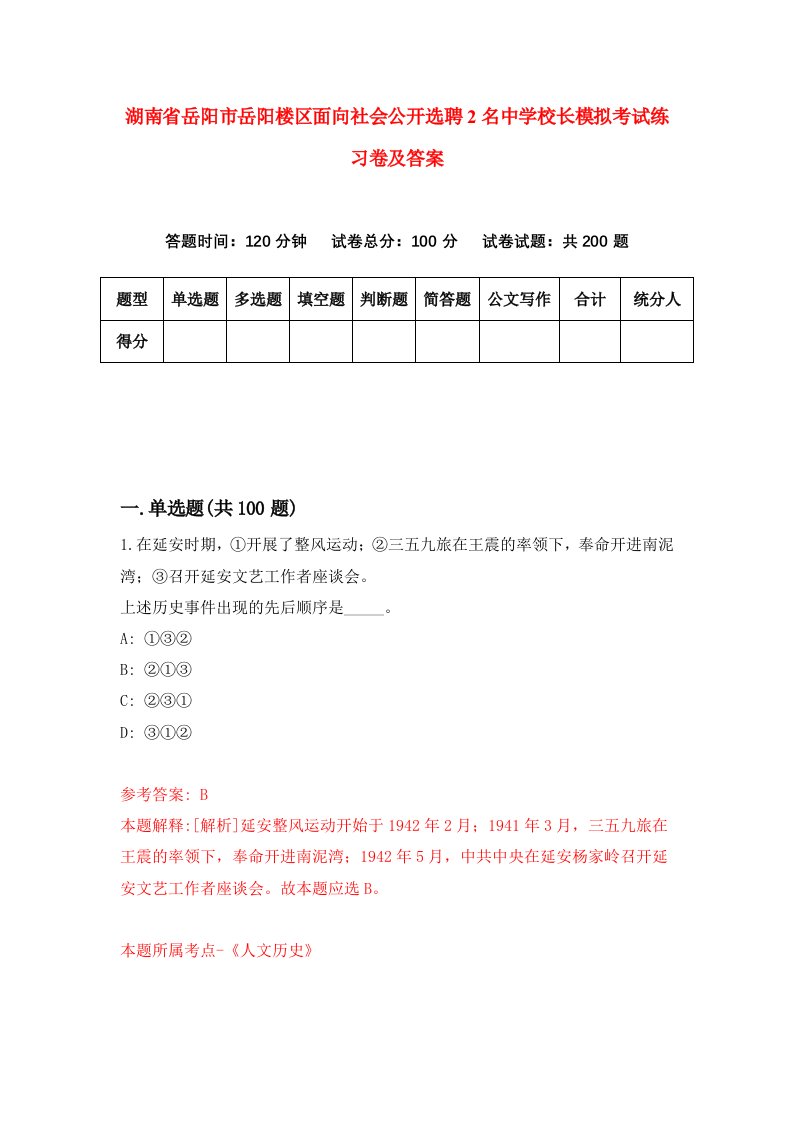 湖南省岳阳市岳阳楼区面向社会公开选聘2名中学校长模拟考试练习卷及答案

答题时间：120分钟　试卷总分：100分　试卷试题：共200题

| 题型 | 单选题 | 多选题 | 填空题 | 判断题 | 简答题 | 公文写作 | 合计 | 统分人 |
|---|---|---|---|---|---|---|---|---|
| 得分 | | | | | | | | |

一.单选题(共100题)

1.在延安时期，①开展了整风运动；②三五九旅在王震的率领下，奉命开进南泥湾；③召开延安文艺工作者座谈会。
上述历史事件出现的先后顺序是_____。
A: ①③②
B: ②①③
C: ②③①
D: ③①②

参考答案: B
本题解释:[解析]延安整风运动开始于1942年2月；1941年3月，三五九旅在王震的率领下，奉命开进南泥湾；1942年5月，中共中央在延安杨家岭召开延安文艺工作者座谈会。故本题应选B。

本题所属考点-《人文历史》